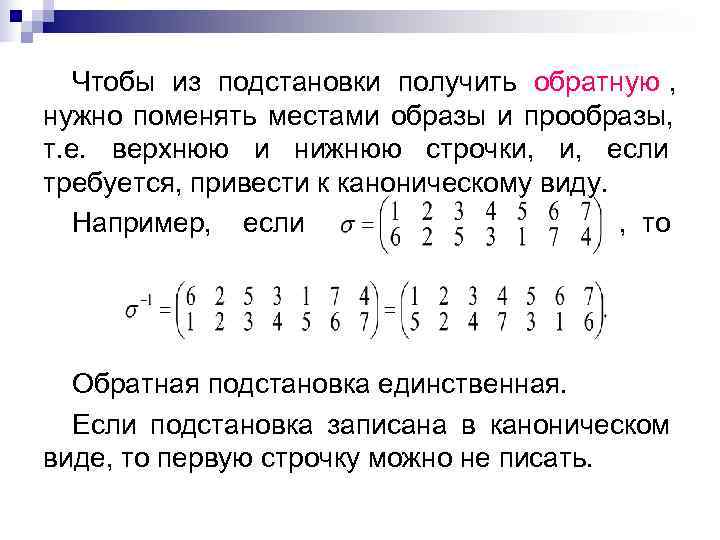 Чтобы из подстановки получить обратную , нужно поменять местами образы и прообразы, т.е. верхнюю и нижнюю строчки, и, если требуется, привести к каноническому виду.

Например, если $\sigma = \begin{pmatrix} 1 & 2 & 3 & 4 & 5 & 6 & 7 \\ 6 & 2 & 5 & 3 & 1 & 7 & 4 \end{pmatrix}$ , то

$\sigma^{-1} = \begin{pmatrix} 6 & 2 & 5 & 3 & 1 & 7 & 4 \\ 1 & 2 & 3 & 4 & 5 & 6 & 7 \end{pmatrix} = \begin{pmatrix} 1 & 2 & 3 & 4 & 5 & 6 & 7 \\ 5 & 2 & 4 & 7 & 3 & 1 & 6 \end{pmatrix}.$

Обратная подстановка единственная.

Если подстановка записана в каноническом виде, то первую строчку можно не писать.